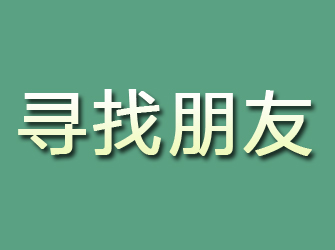 寻找朋友